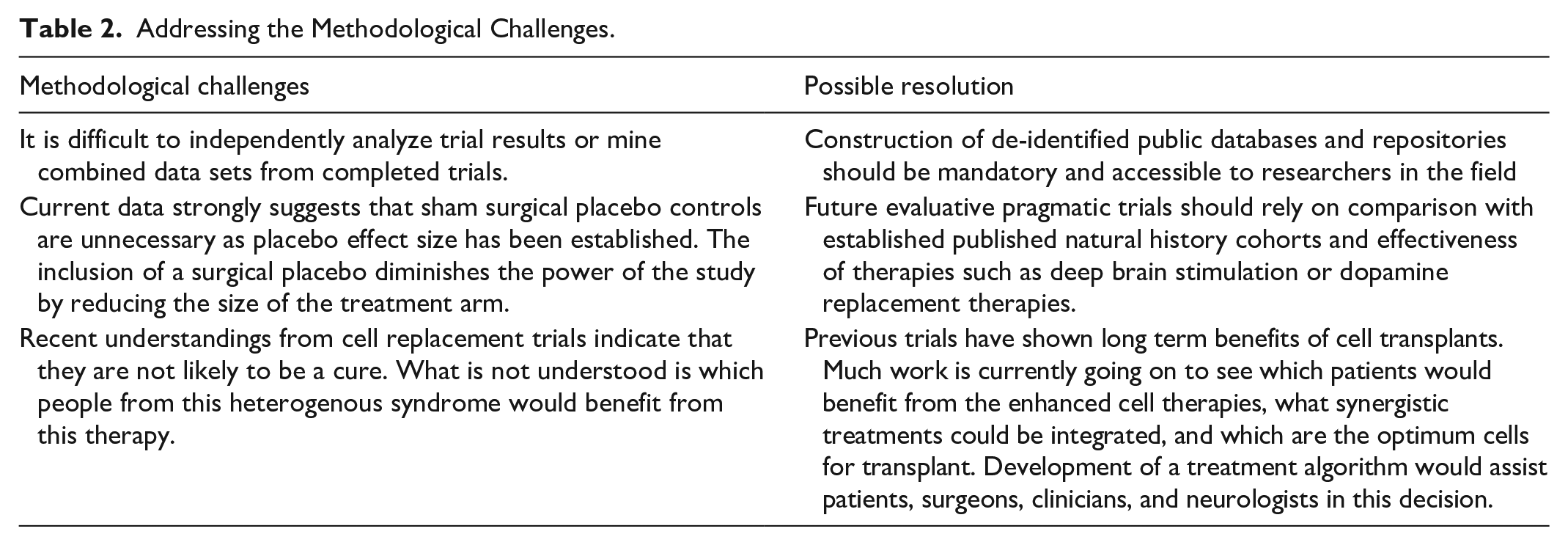 Table 2. Addressing the Methodological Challenges.

| Methodological challenges | Possible resolution |
|---|---|
| It is difficult to independently analyze trial results or mine combined data sets from completed trials. | Construction of de-identified public databases and repositories should be mandatory and accessible to researchers in the field |
| Current data strongly suggests that sham surgical placebo controls are unnecessary as placebo effect size has been established. The inclusion of a surgical placebo diminishes the power of the study by reducing the size of the treatment arm. | Future evaluative pragmatic trials should rely on comparison with established published natural history cohorts and effectiveness of therapies such as deep brain stimulation or dopamine replacement therapies. |
| Recent understandings from cell replacement trials indicate that they are not likely to be a cure. What is not understood is which people from this heterogenous syndrome would benefit from this therapy. | Previous trials have shown long term benefits of cell transplants. Much work is currently going on to see which patients would benefit from the enhanced cell therapies, what synergistic treatments could be integrated, and which are the optimum cells for transplant. Development of a treatment algorithm would assist patients, surgeons, clinicians, and neurologists in this decision. |